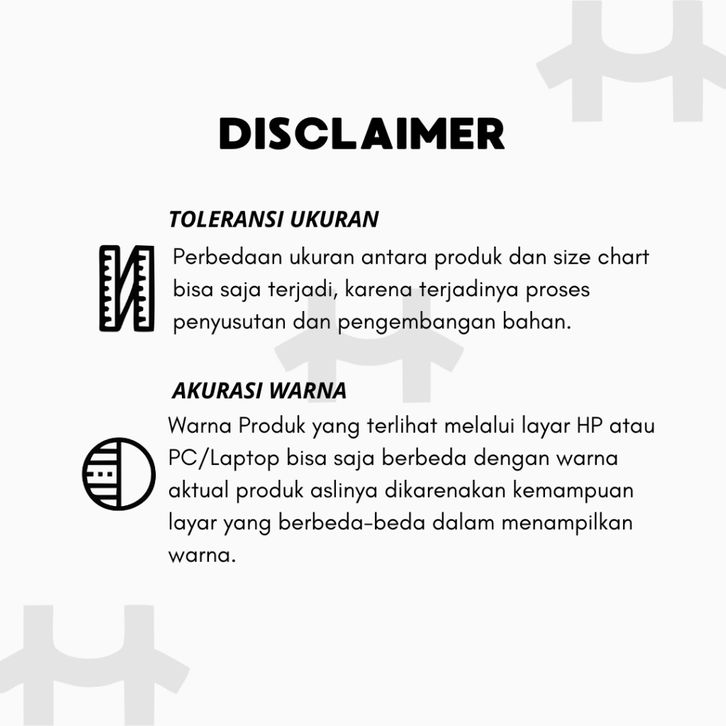 DISCLAIMER

TOLERANSI UKURAN

Perbedaan ukuran antara produk dan size chart bisa saja terjadi, karena terjadinya proses penyusutan dan pengembangan bahan.

AKURASI WARNA

Warna Produk yang terlihat melalui layar HP atau PC/Laptop bisa saja berbeda dengan warna aktual produk aslinya dikarenakan kemampuan layar yang berbeda-beda dalam menampilkan warna.